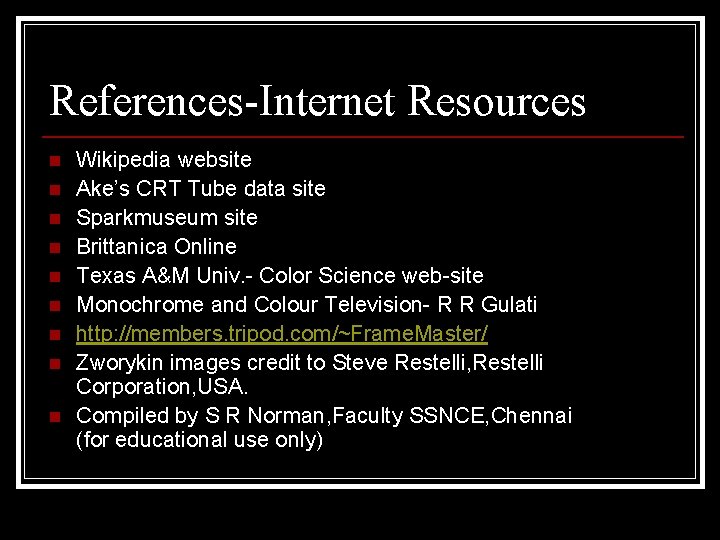 References-Internet Resources

• Wikipedia website
• Ake's CRT Tube data site
• Sparkmuseum site
• Brittanica Online
• Texas A&M Univ.- Color Science web-site
• Monochrome and Colour Television- R R Gulati
• http://members.tripod.com/~FrameMaster/
• Zworykin images credit to Steve Restelli,Restelli Corporation,USA.
• Compiled by S R Norman,Faculty SSNCE,Chennai (for educational use only)